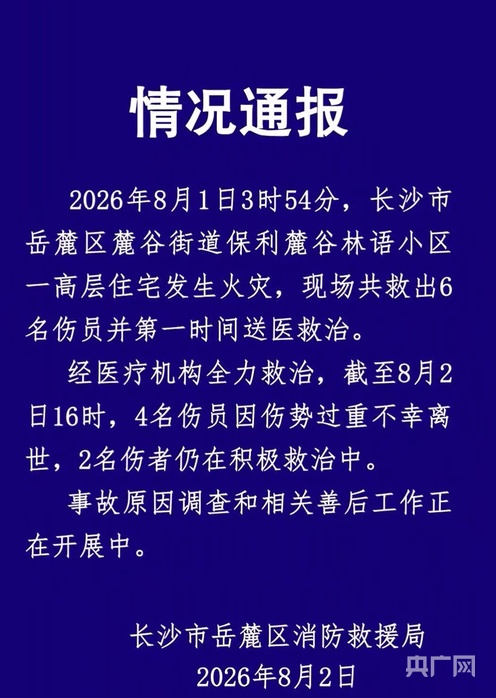 情况通报

2026年8月1日3时54分，长沙市岳麓区麓谷街道保利麓谷林语小区一高层住宅发生火灾，现场共救出6名伤员并第一时间送医救治。

经医疗机构全力救治，截至8月2日16时，4名伤员因伤势过重不幸离世，2名伤者仍在积极救治中。

事故原因调查和相关善后工作正在开展中。

长沙市岳麓区消防救援局
2026年8月2日

央广网